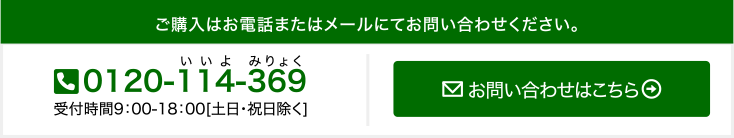 ご購入はお電話またはメールにてお問い合わせください。

いいよ　みりょく
0120-114-369
受付時間9:00-18:00[土日・祝日除く]

お問い合わせはこちら